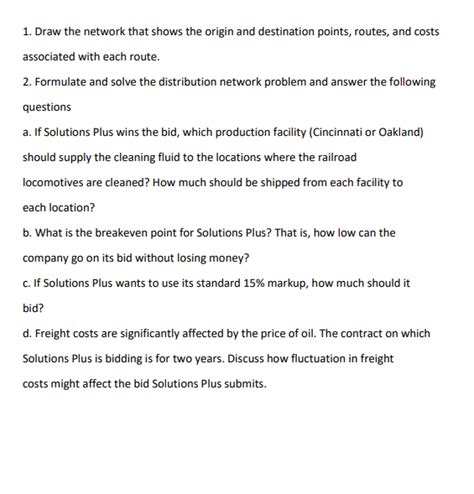 1. Draw the network that shows the origin and destination points, routes, and costs associated with each route.

2. Formulate and solve the distribution network problem and answer the following questions

a. If Solutions Plus wins the bid, which production facility (Cincinnati or Oakland) should supply the cleaning fluid to the locations where the railroad locomotives are cleaned? How much should be shipped from each facility to each location?

b. What is the breakeven point for Solutions Plus? That is, how low can the company go on its bid without losing money?

c. If Solutions Plus wants to use its standard 15% markup, how much should it bid?

d. Freight costs are significantly affected by the price of oil. The contract on which Solutions Plus is bidding is for two years. Discuss how fluctuation in freight costs might affect the bid Solutions Plus submits.